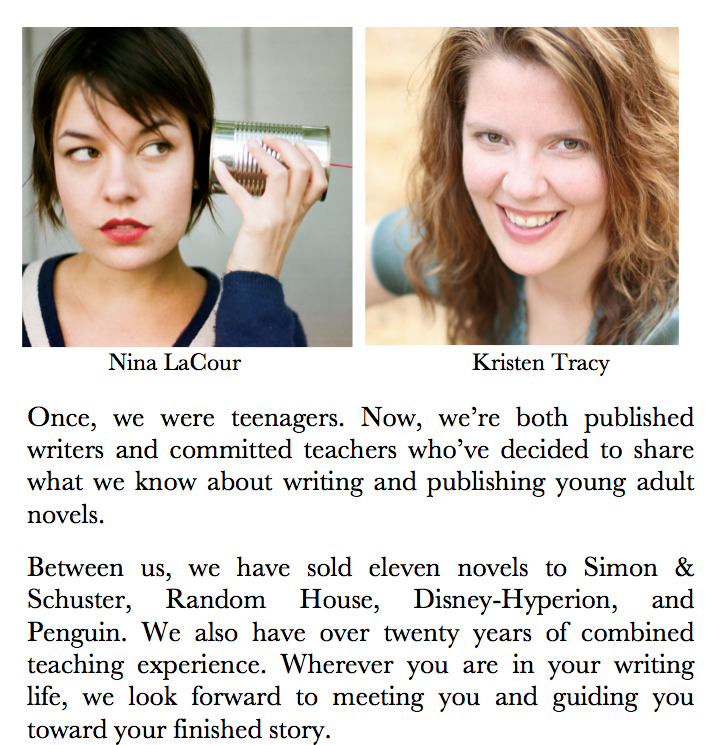 Nina LaCour

Kristen Tracy

Once, we were teenagers. Now, we're both published writers and committed teachers who've decided to share what we know about writing and publishing young adult novels.

Between us, we have sold eleven novels to Simon & Schuster, Random House, Disney-Hyperion, and Penguin. We also have over twenty years of combined teaching experience. Wherever you are in your writing life, we look forward to meeting you and guiding you toward your finished story.